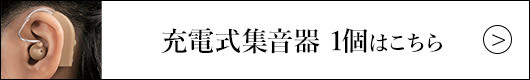 充電式集音器 1個はこちら

>